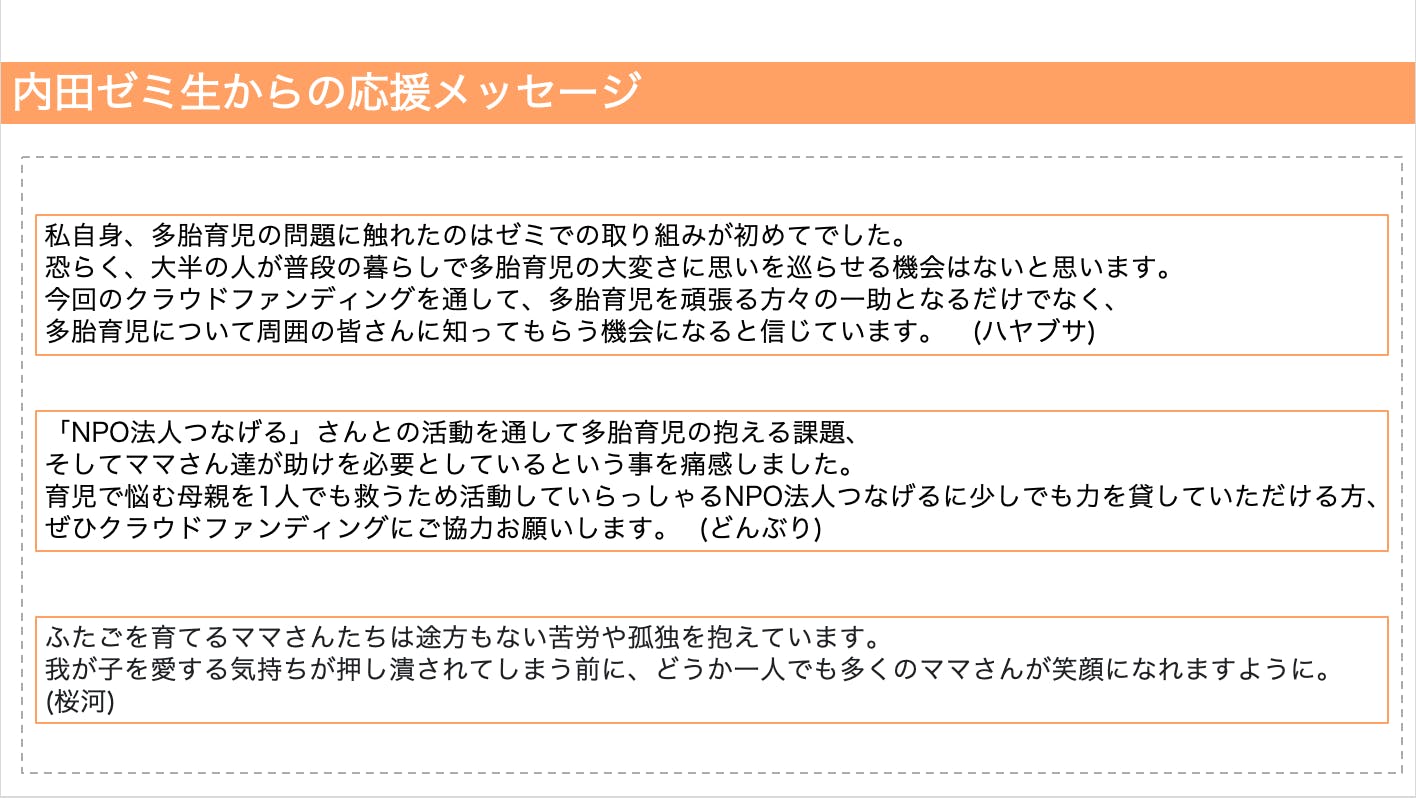 内田ゼミ生からの応援メッセージ

私自身、多胎育児の問題に触れたのはゼミでの取り組みが初めてでした。
恐らく、大半の人が普段の暮らしで多胎育児の大変さに思いを巡らせる機会はないと思います。
今回のクラウドファンディングを通して、多胎育児を頑張る方々の一助となるだけでなく、
多胎育児について周囲の皆さんに知ってもらう機会になると信じています。　(ハヤブサ)

「NPO法人つなげる」さんとの活動を通して多胎育児の抱える課題、
そしてママさん達が助けを必要としているという事を痛感しました。
育児で悩む母親を1人でも救うため活動していらっしゃるNPO法人つなげるに少しでも力を貸していただける方、
ぜひクラウドファンディングにご協力お願いします。　(どんぶり)

ふたごを育てるママさんたちは途方もない苦労や孤独を抱えています。
我が子を愛する気持ちが押し潰されてしまう前に、どうか一人でも多くのママさんが笑顔になれますように。
(桜河)